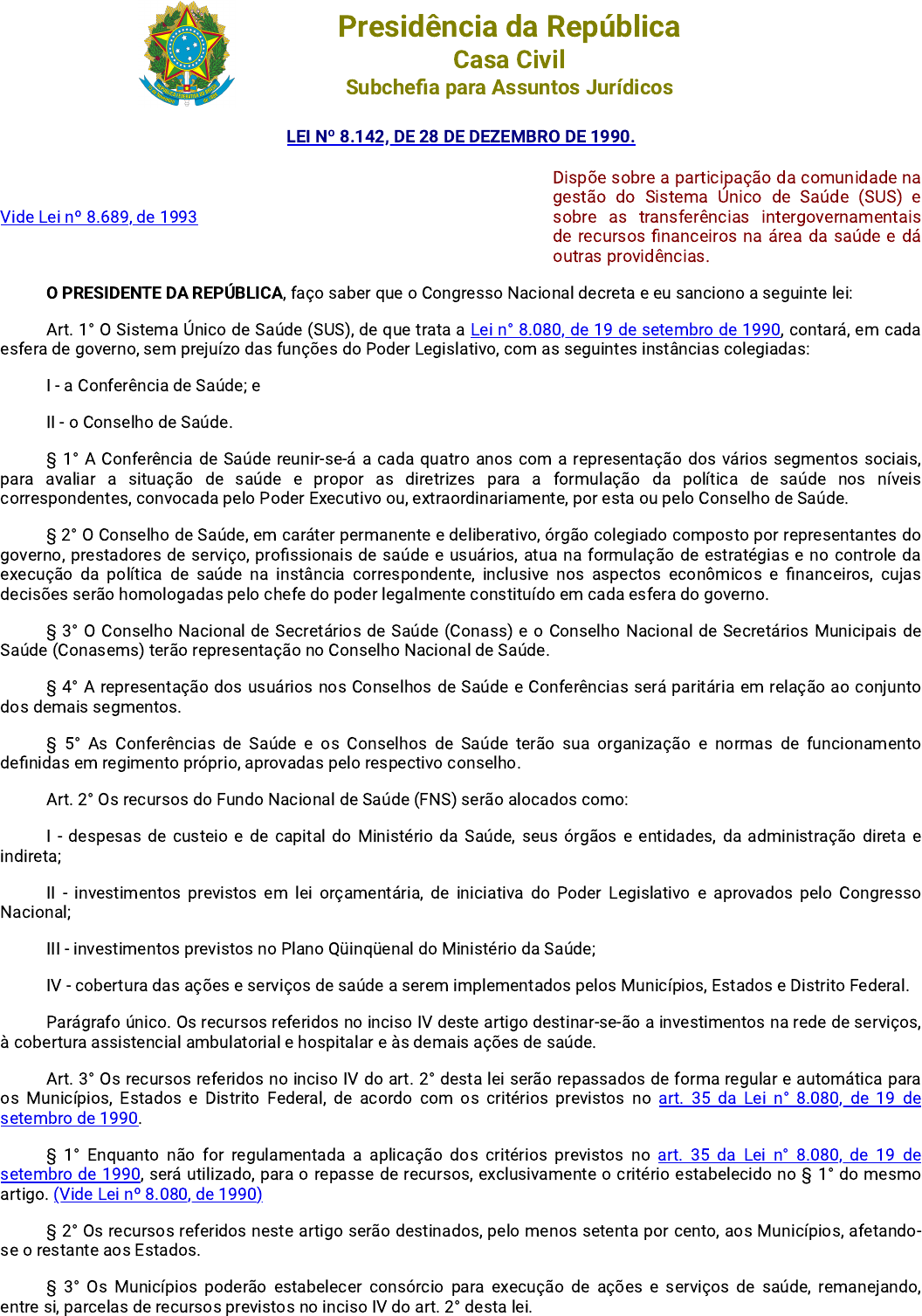 Presidência da República
Casa Civil
Subchefia para Assuntos Jurídicos

LEI Nº 8.142, DE 28 DE DEZEMBRO DE 1990.

Vide Lei nº 8.689, de 1993

Dispõe sobre a participação da comunidade na gestão do Sistema Único de Saúde (SUS) e sobre as transferências intergovernamentais de recursos financeiros na área da saúde e dá outras providências.

O PRESIDENTE DA REPÚBLICA, faço saber que o Congresso Nacional decreta e eu sanciono a seguinte lei:

Art. 1° O Sistema Único de Saúde (SUS), de que trata a Lei n° 8.080, de 19 de setembro de 1990, contará, em cada esfera de governo, sem prejuízo das funções do Poder Legislativo, com as seguintes instâncias colegiadas:

I - a Conferência de Saúde; e

II - o Conselho de Saúde.

§ 1° A Conferência de Saúde reunir-se-á a cada quatro anos com a representação dos vários segmentos sociais, para avaliar a situação de saúde e propor as diretrizes para a formulação da política de saúde nos níveis correspondentes, convocada pelo Poder Executivo ou, extraordinariamente, por esta ou pelo Conselho de Saúde.

§ 2° O Conselho de Saúde, em caráter permanente e deliberativo, órgão colegiado composto por representantes do governo, prestadores de serviço, profissionais de saúde e usuários, atua na formulação de estratégias e no controle da execução da política de saúde na instância correspondente, inclusive nos aspectos econômicos e financeiros, cujas decisões serão homologadas pelo chefe do poder legalmente constituído em cada esfera do governo.

§ 3° O Conselho Nacional de Secretários de Saúde (Conass) e o Conselho Nacional de Secretários Municipais de Saúde (Conasems) terão representação no Conselho Nacional de Saúde.

§ 4° A representação dos usuários nos Conselhos de Saúde e Conferências será paritária em relação ao conjunto dos demais segmentos.

§ 5° As Conferências de Saúde e os Conselhos de Saúde terão sua organização e normas de funcionamento definidas em regimento próprio, aprovadas pelo respectivo conselho.

Art. 2° Os recursos do Fundo Nacional de Saúde (FNS) serão alocados como:

I - despesas de custeio e de capital do Ministério da Saúde, seus órgãos e entidades, da administração direta e indireta;

II - investimentos previstos em lei orçamentária, de iniciativa do Poder Legislativo e aprovados pelo Congresso Nacional;

III - investimentos previstos no Plano Qüinqüenal do Ministério da Saúde;

IV - cobertura das ações e serviços de saúde a serem implementados pelos Municípios, Estados e Distrito Federal.

Parágrafo único. Os recursos referidos no inciso IV deste artigo destinar-se-ão a investimentos na rede de serviços, à cobertura assistencial ambulatorial e hospitalar e às demais ações de saúde.

Art. 3° Os recursos referidos no inciso IV do art. 2° desta lei serão repassados de forma regular e automática para os Municípios, Estados e Distrito Federal, de acordo com os critérios previstos no art. 35 da Lei n° 8.080, de 19 de setembro de 1990.

§ 1° Enquanto não for regulamentada a aplicação dos critérios previstos no art. 35 da Lei n° 8.080, de 19 de setembro de 1990, será utilizado, para o repasse de recursos, exclusivamente o critério estabelecido no § 1° do mesmo artigo. (Vide Lei nº 8.080, de 1990)

§ 2° Os recursos referidos neste artigo serão destinados, pelo menos setenta por cento, aos Municípios, afetando-se o restante aos Estados.

§ 3° Os Municípios poderão estabelecer consórcio para execução de ações e serviços de saúde, remanejando, entre si, parcelas de recursos previstos no inciso IV do art. 2° desta lei.